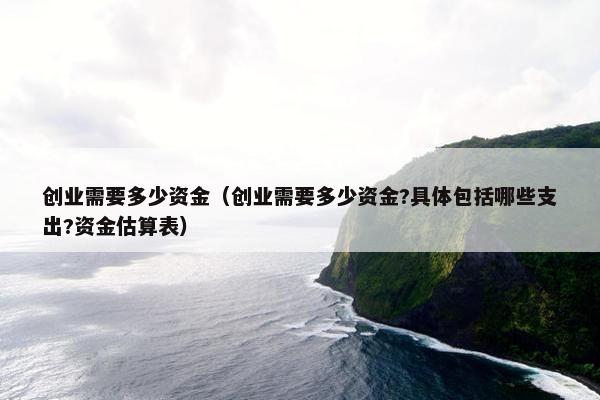 创业需要多少资金（创业需要多少资金?具体包括哪些支出?资金估算表）